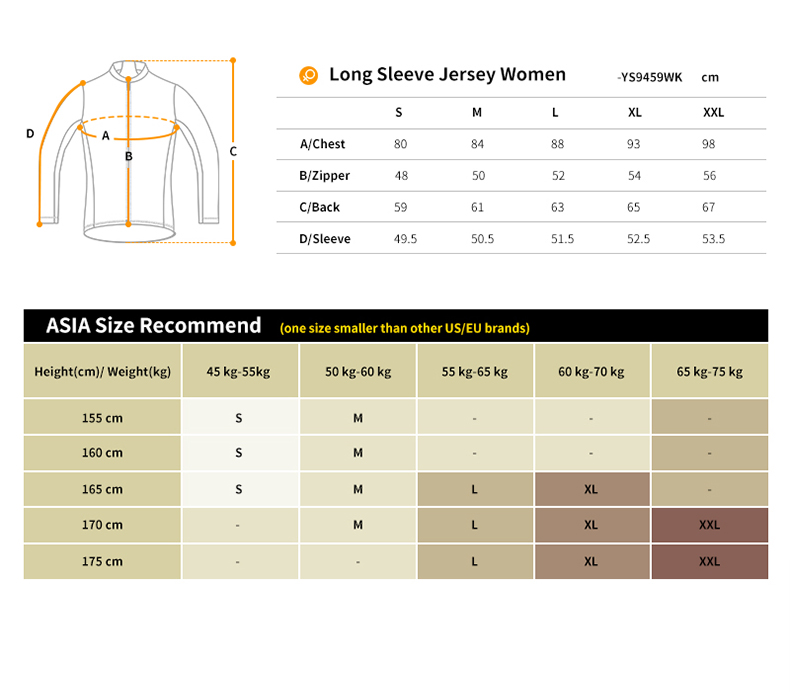 D

A

B

C

Long Sleeve Jersey Women -YS9459WK cm

| | S | M | L | XL | XXL |
|---|---|---|---|---|---|
| A/Chest | 80 | 84 | 88 | 93 | 98 |
| B/Zipper | 48 | 50 | 52 | 54 | 56 |
| C/Back | 59 | 61 | 63 | 65 | 67 |
| D/Sleeve | 49.5 | 50.5 | 51.5 | 52.5 | 53.5 |

ASIA Size Recommend (one size smaller than other US/EU brands)

| Height(cm)/ Weight(kg) | 45 kg-55kg | 50 kg-60 kg | 55 kg-65 kg | 60 kg-70 kg | 65 kg-75 kg |
|---|---|---|---|---|---|
| 155 cm | S | M | - | - | - |
| 160 cm | S | M | - | - | - |
| 165 cm | S | M | L | XL | - |
| 170 cm | - | M | L | XL | XXL |
| 175 cm | - | - | L | XL | XXL |